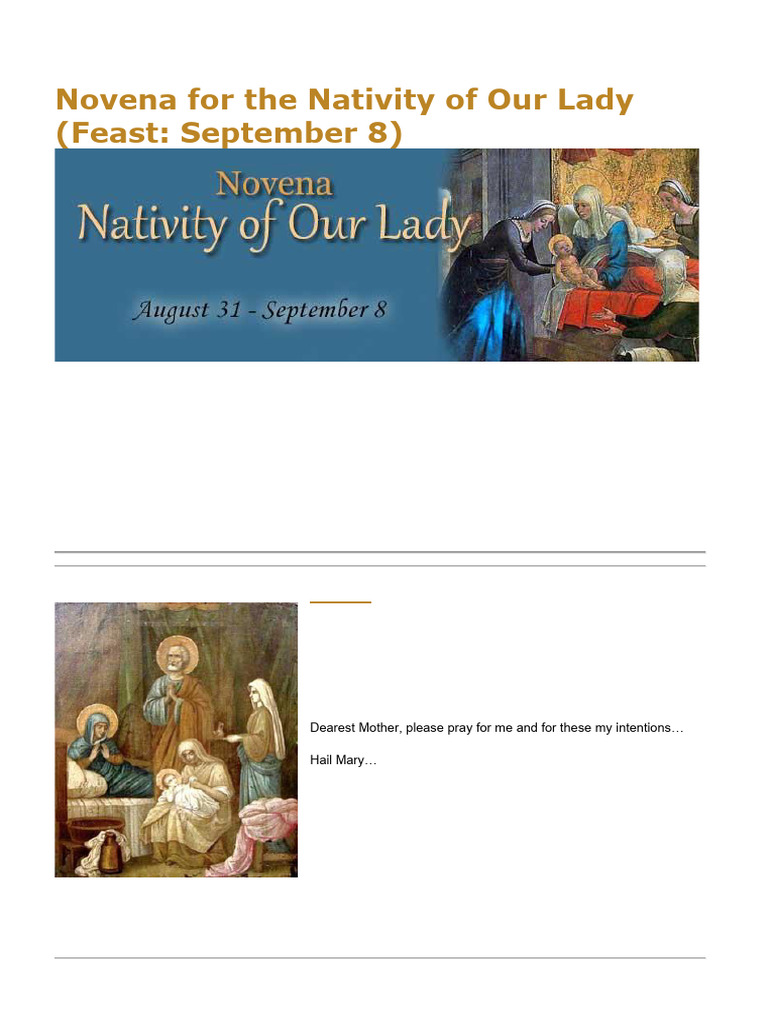 Novena for the Nativity of Our Lady (Feast: September 8)

Novena
Nativity of Our Lady

August 31 - September 8

Dearest Mother, please pray for me and for these my intentions…

Hail Mary…